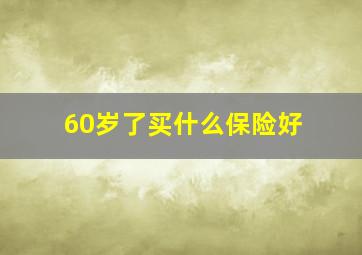 60岁了买什么保险好